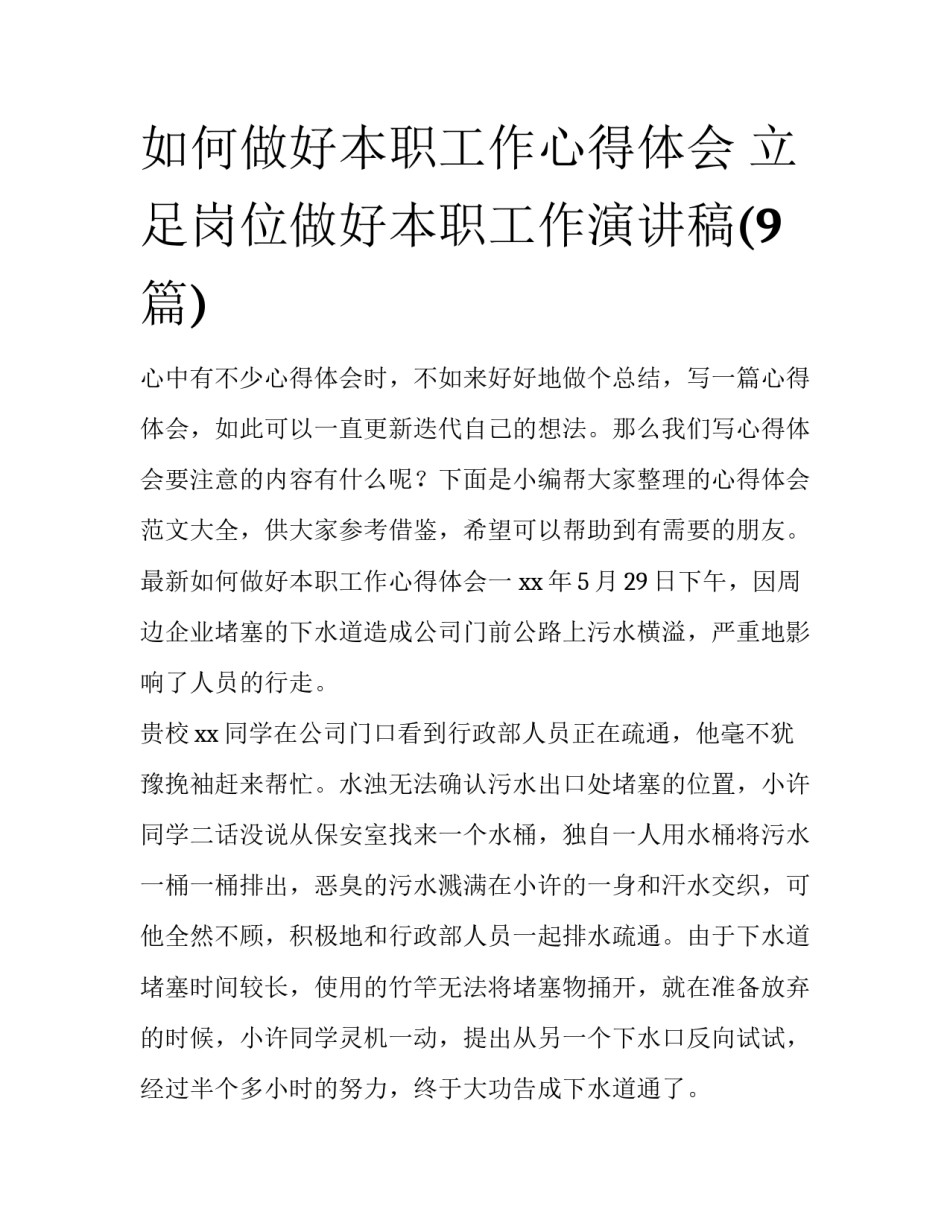 如何做好本职工作心得体会 立足岗位做好本职工作演讲稿(9篇)

心中有不少心得体会时，不如来好好地做个总结，写一篇心得体会，如此可以一直更新迭代自己的想法。那么我们写心得体会要注意的内容有什么呢？下面是小编帮大家整理的心得体会范文大全，供大家参考借鉴，希望可以帮助到有需要的朋友。

最新如何做好本职工作心得体会一 xx 年 5 月 29 日下午，因周边企业堵塞的下水道造成公司门前公路上污水横溢，严重地影响了人员的行走。

贵校 xx 同学在公司门口看到行政部人员正在疏通，他毫不犹豫挽袖赶来帮忙。水浊无法确认污水出口处堵塞的位置，小许同学二话没说从保安室找来一个水桶，独自一人用水桶将污水一桶一桶排出，恶臭的污水溅满在小许的一身和汗水交织，可他全然不顾，积极地和行政部人员一起排水疏通。由于下水道堵塞时间较长，使用的竹竿无法将堵塞物捅开，就在准备放弃的时候，小许同学灵机一动，提出从另一个下水口反向试试，经过半个多小时的努力，终于大功告成下水道通了。